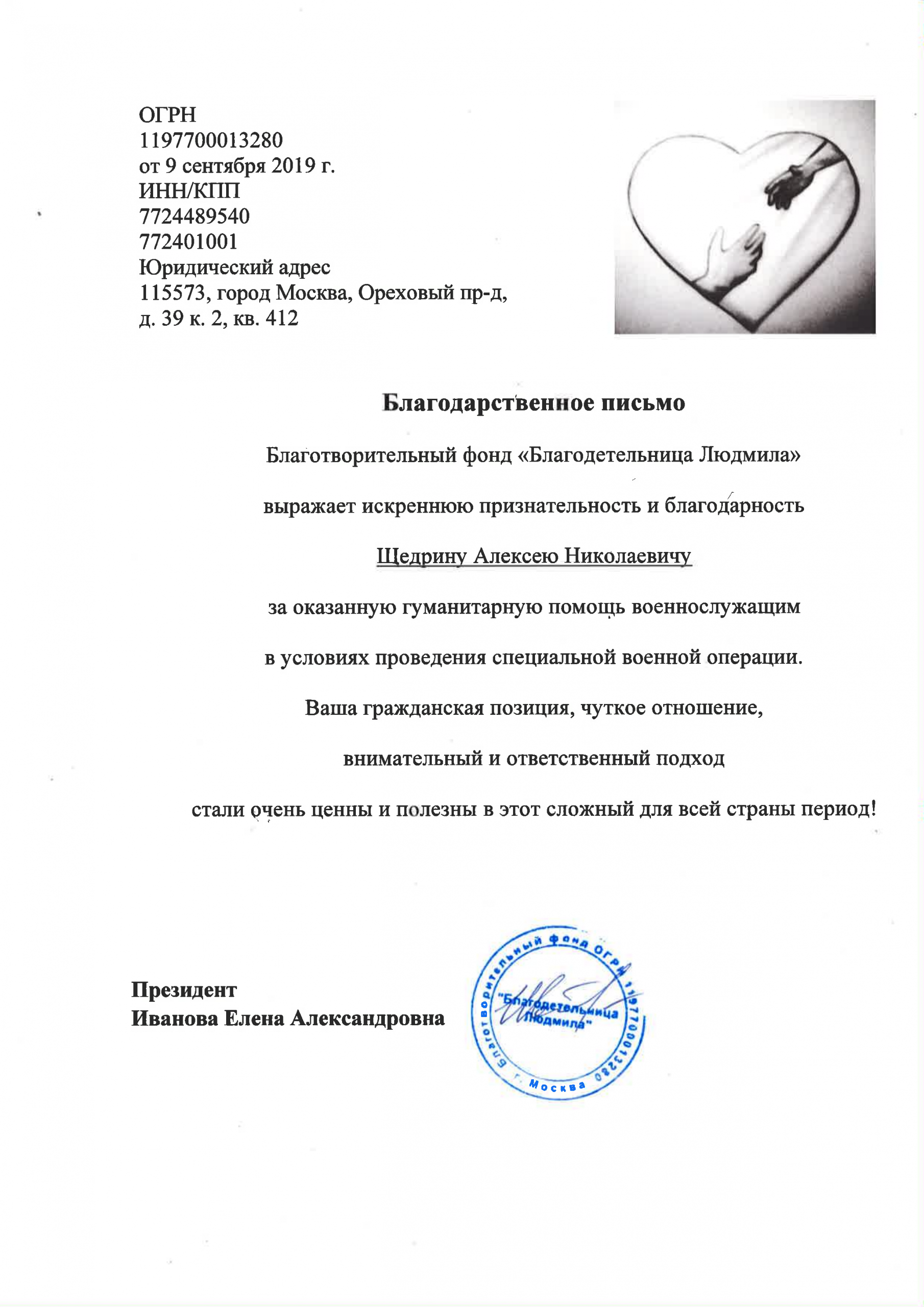 ОГРН
1197700013280
от 9 сентября 2019 г.
ИНН/КПП
7724489540
772401001
Юридический адрес
115573, город Москва, Ореховый пр-д, д. 39 к. 2, кв. 412

Благодарственное письмо

Благотворительный фонд «Благодетельница Людмила»

выражает искреннюю признательность и благодарность

Щедрину Алексею Николаевичу

за оказанную гуманитарную помощь военнослужащим

в условиях проведения специальной военной операции.

Ваша гражданская позиция, чуткое отношение,

внимательный и ответственный подход

стали очень ценны и полезны в этот сложный для всей страны период!

Президент
Иванова Елена Александровна

Благотворительный фонд ОГРН 1197700013280 г. Москва
"Благодетельница Людмила"